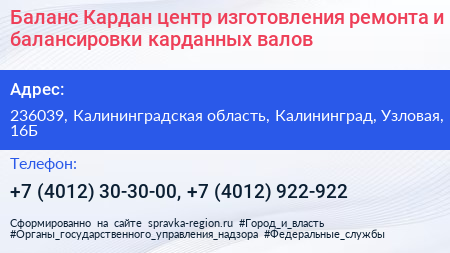 Баланс Кардан центр изготовления ремонта и балансировки карданных валов

Адрес:

236039, Калининградская область, Калининград, Узловая, 16Б

Телефон:

+7 (4012) 30-30-00, +7 (4012) 922-922

Сформированно на сайте spravka-region.ru #Город_и_власть #Органы_государственного_управления_надзора #Федеральные_службы